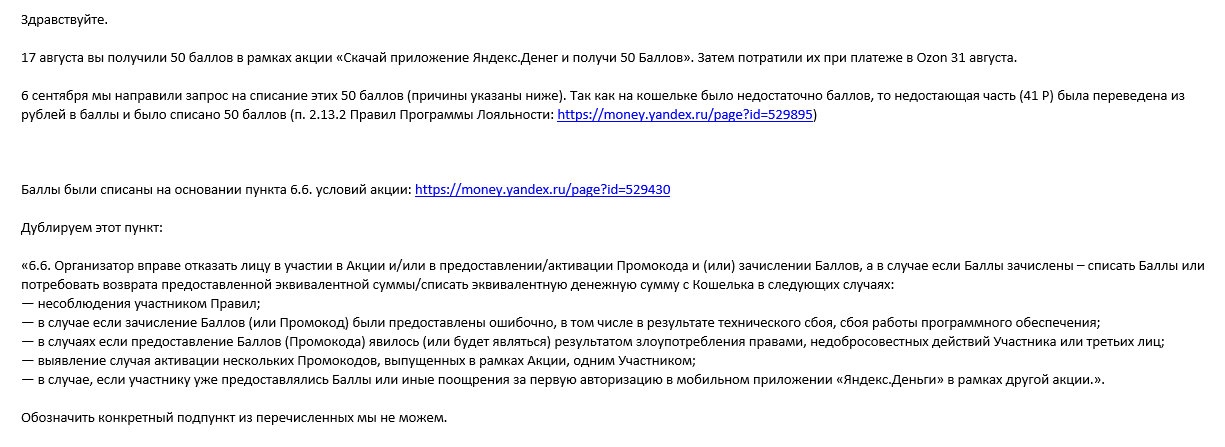 Здравствуйте.

17 августа вы получили 50 баллов в рамках акции «Скачай приложение Яндекс.Денег и получи 50 Баллов». Затем потратили их при платеже в Ozon 31 августа.

6 сентября мы направили запрос на списание этих 50 баллов (причины указаны ниже). Так как на кошельке было недостаточно баллов, то недостающая часть (41 Р) была переведена из рублей в баллы и было списано 50 баллов (п. 2.13.2 Правил Программы Лояльности: https://money.yandex.ru/page?id=529895)

Баллы были списаны на основании пункта 6.6. условий акции: https://money.yandex.ru/page?id=529430

Дублируем этот пункт:

«6.6. Организатор вправе отказать лицу в участии в Акции и/или в предоставлении/активации Промокода и (или) зачислении Баллов, а в случае если Баллы зачислены – списать Баллы или потребовать возврата предоставленной эквивалентной суммы/списать эквивалентную денежную сумму с Кошелька в следующих случаях:
— несоблюдения участником Правил;
— в случае если зачисление Баллов (или Промокод) были предоставлены ошибочно, в том числе в результате технического сбоя, сбоя работы программного обеспечения;
— в случаях если предоставление Баллов (Промокода) явилось (или будет являться) результатом злоупотребления правами, недобросовестных действий Участника или третьих лиц;
— выявление случая активации нескольких Промокодов, выпущенных в рамках Акции, одним Участником;
— в случае, если участнику уже предоставлялись Баллы или иные поощрения за первую авторизацию в мобильном приложении «Яндекс.Деньги» в рамках другой акции.».

Обозначить конкретный подпункт из перечисленных мы не можем.